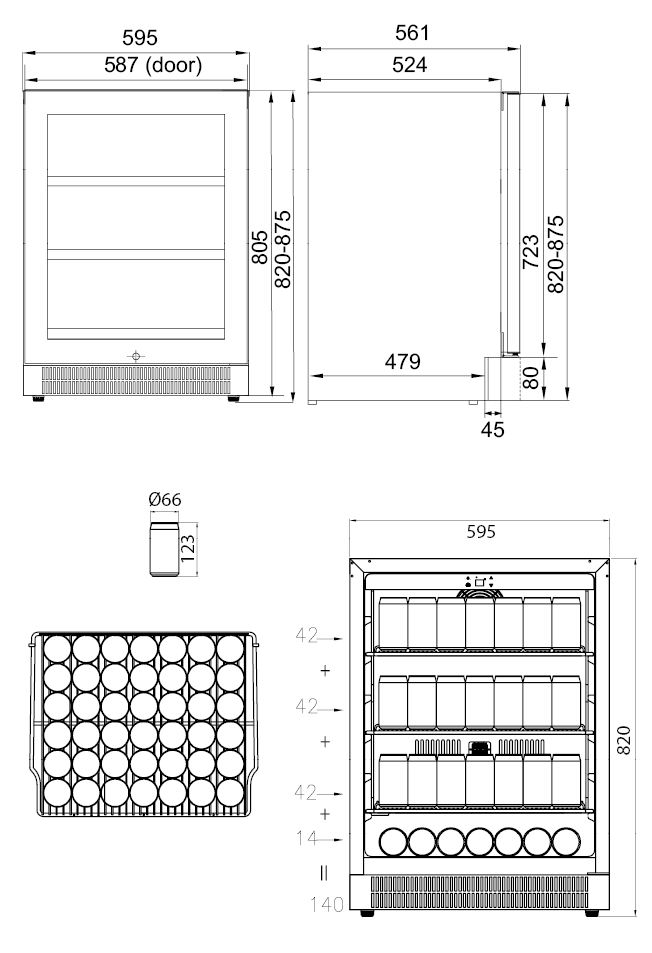 595
587 (door)
805
820-875
561
524
723
820-875
479
80
45
Ø66
123
595
42
+
42
+
42
+
14
=
140
820